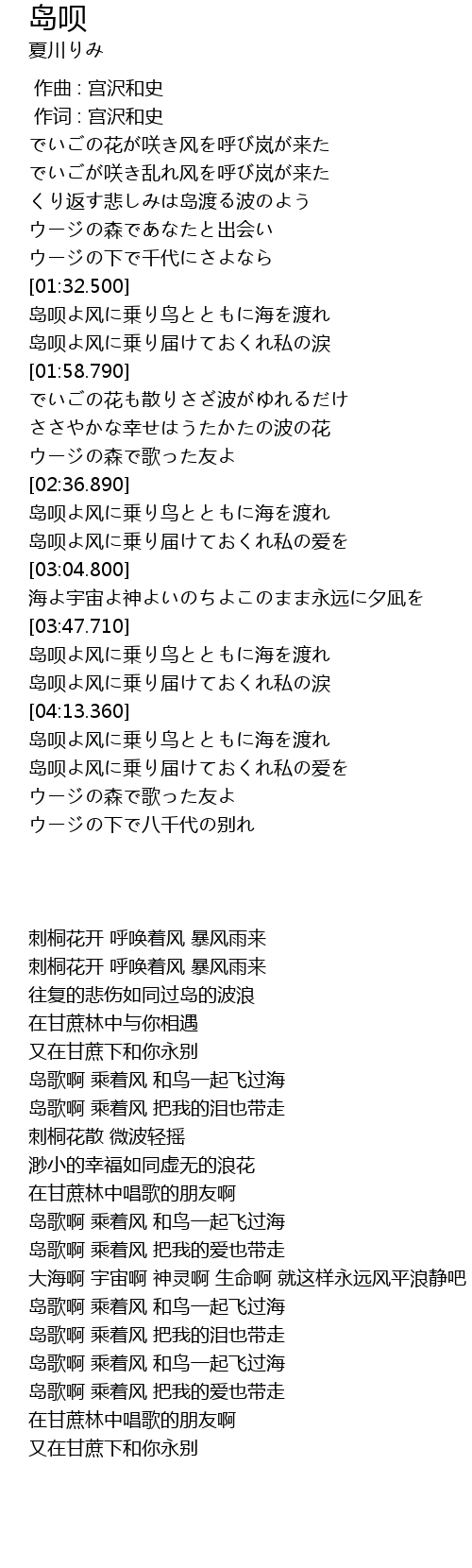 岛呗
夏川りみ

作曲 : 宫沢和史
作词 : 宫沢和史
でいごの花が咲き风を呼び岚が来た
でいごが咲き乱れ风を呼び岚が来た
くり返す悲しみは岛渡る波のよう
ウージの森であなたと出会い
ウージの下で千代にさよなら
[01:32.500]
岛呗よ风に乗り鸟とともに海を渡れ
岛呗よ风に乗り届けておくれ私の涙
[01:58.790]
でいごの花も散りさざ波がゆれるだけ
ささやかな幸せはうたかたの波の花
ウージの森で歌った友よ
[02:36.890]
岛呗よ风に乗り鸟とともに海を渡れ
岛呗よ风に乗り届けておくれ私の爱を
[03:04.800]
海よ宇宙よ神よいのちよこのまま永远に夕凪を
[03:47.710]
岛呗よ风に乗り鸟とともに海を渡れ
岛呗よ风に乗り届けておくれ私の涙
[04:13.360]
岛呗よ风に乗り鸟とともに海を渡れ
岛呗よ风に乗り届けておくれ私の爱を
ウージの森で歌った友よ
ウージの下で八千代の别れ

刺桐花开 呼唤着风 暴风雨来
刺桐花开 呼唤着风 暴风雨来
往复的悲伤如同过岛的波浪
在甘蔗林中与你相遇
又在甘蔗下和你永别
岛歌啊 乘着风 和鸟一起飞过海
岛歌啊 乘着风 把我的泪也带走
刺桐花散 微波轻摇
渺小的幸福如同虚无的浪花
在甘蔗林中唱歌的朋友啊
岛歌啊 乘着风 和鸟一起飞过海
岛歌啊 乘着风 把我的爱也带走
大海啊 宇宙啊 神灵啊 生命啊 就这样永远风平浪静吧
岛歌啊 乘着风 和鸟一起飞过海
岛歌啊 乘着风 把我的泪也带走
岛歌啊 乘着风 和鸟一起飞过海
岛歌啊 乘着风 把我的爱也带走
在甘蔗林中唱歌的朋友啊
又在甘蔗下和你永别